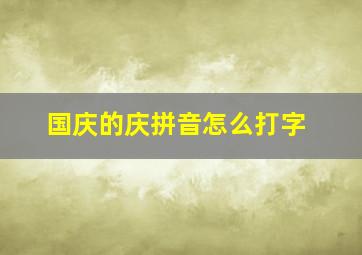 国庆的庆拼音怎么打字